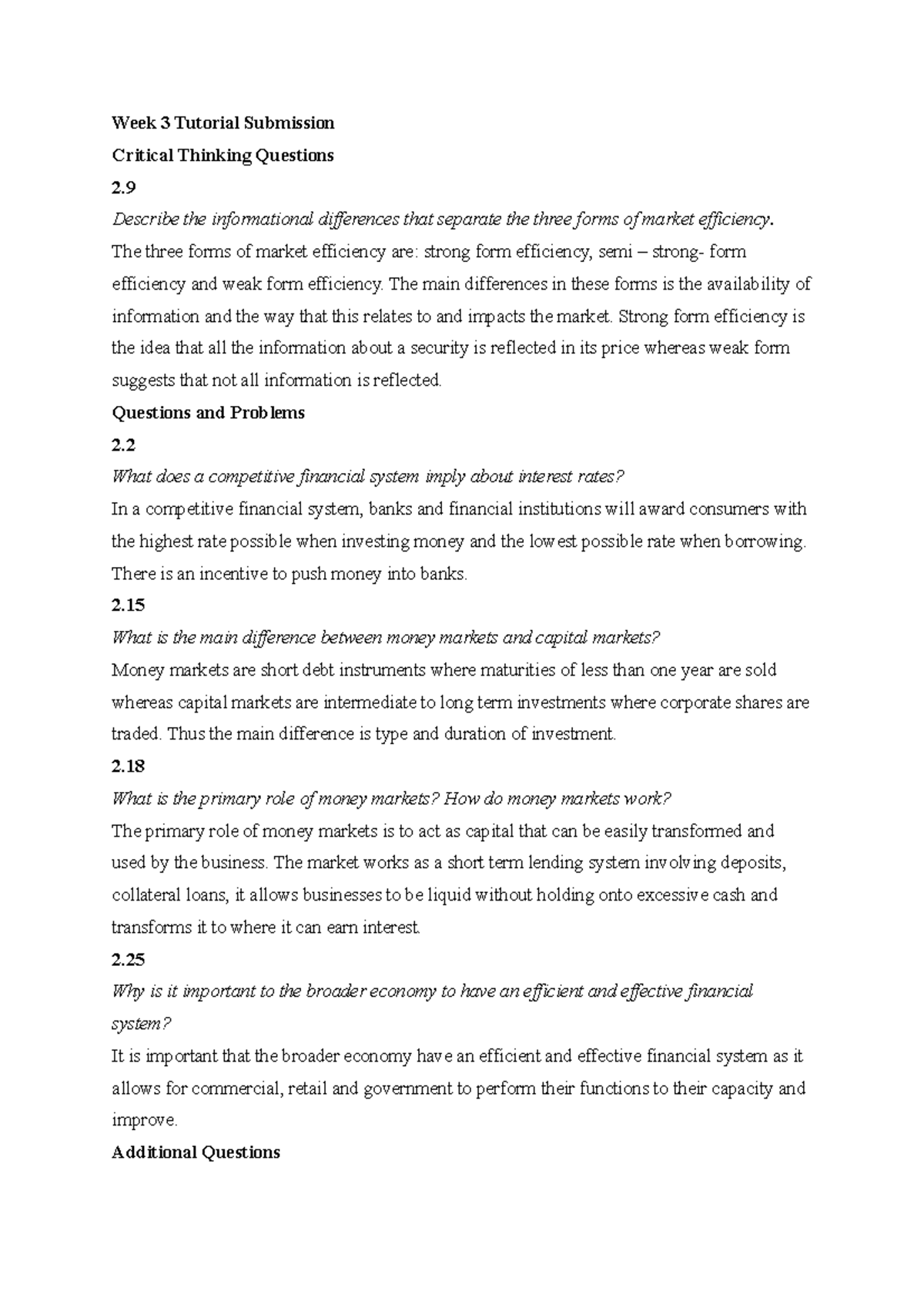 Week 3 Tutorial Submission

Critical Thinking Questions

2.9

Describe the informational differences that separate the three forms of market efficiency.

The three forms of market efficiency are: strong form efficiency, semi – strong- form efficiency and weak form efficiency. The main differences in these forms is the availability of information and the way that this relates to and impacts the market. Strong form efficiency is the idea that all the information about a security is reflected in its price whereas weak form suggests that not all information is reflected.

Questions and Problems

2.2

What does a competitive financial system imply about interest rates?

In a competitive financial system, banks and financial institutions will award consumers with the highest rate possible when investing money and the lowest possible rate when borrowing. There is an incentive to push money into banks.

2.15

What is the main difference between money markets and capital markets?

Money markets are short debt instruments where maturities of less than one year are sold whereas capital markets are intermediate to long term investments where corporate shares are traded. Thus the main difference is type and duration of investment.

2.18

What is the primary role of money markets? How do money markets work?

The primary role of money markets is to act as capital that can be easily transformed and used by the business. The market works as a short term lending system involving deposits, collateral loans, it allows businesses to be liquid without holding onto excessive cash and transforms it to where it can earn interest.

2.25

Why is it important to the broader economy to have an efficient and effective financial system?

It is important that the broader economy have an efficient and effective financial system as it allows for commercial, retail and government to perform their functions to their capacity and improve.

Additional Questions